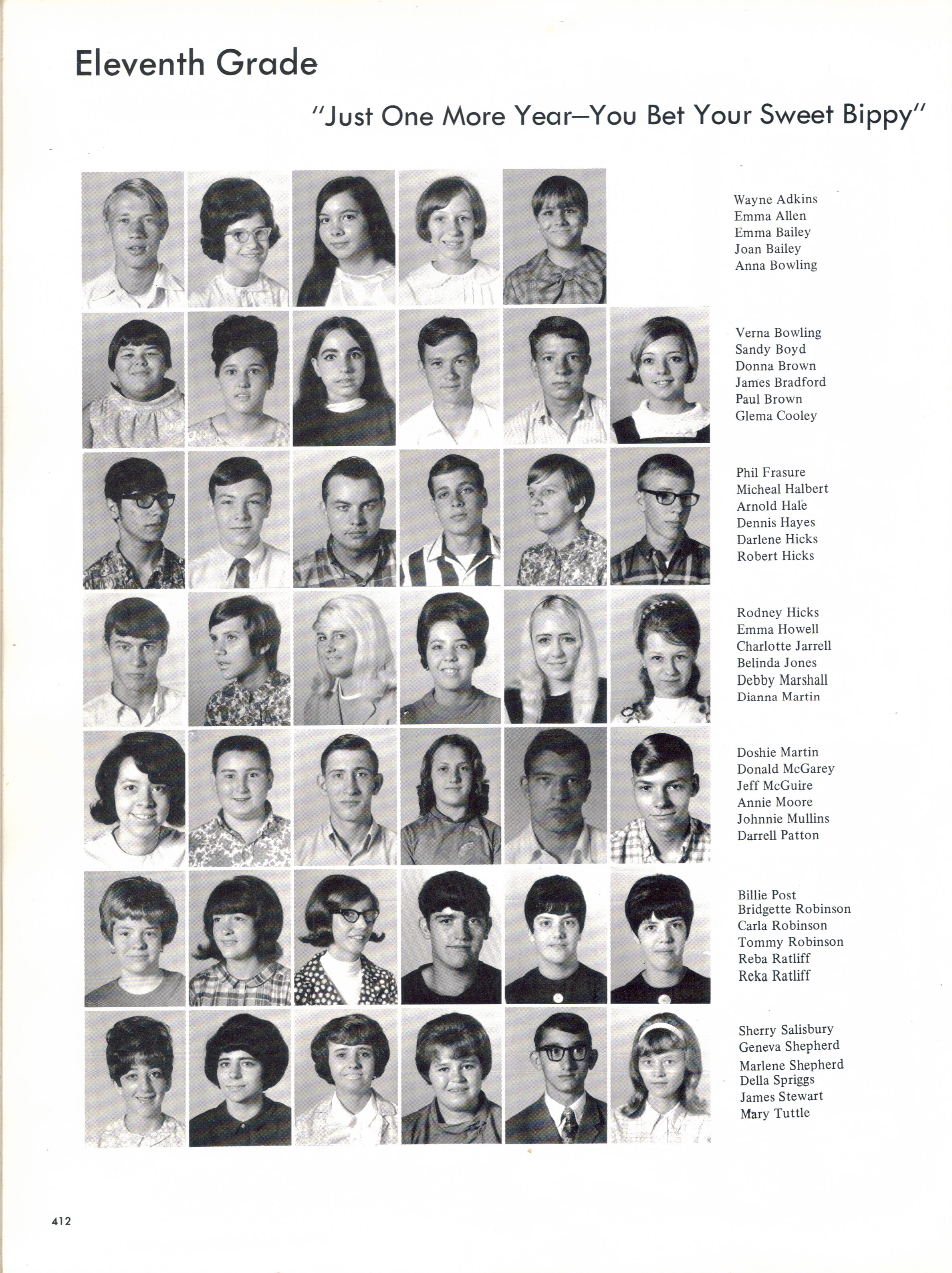 Eleventh Grade

"Just One More Year—You Bet Your Sweet Bippy"

Wayne Adkins
Emma Allen
Emma Bailey
Joan Bailey
Anna Bowling

Verna Bowling
Sandy Boyd
Donna Brown
James Bradford
Paul Brown
Glema Cooley

Phil Frasure
Micheal Halbert
Arnold Hale
Dennis Hayes
Darlene Hicks
Robert Hicks

Rodney Hicks
Emma Howell
Charlotte Jarrell
Belinda Jones
Debby Marshall
Dianna Martin

Doshie Martin
Donald McGarey
Jeff McGuire
Annie Moore
Johnnie Mullins
Darrell Patton

Billie Post
Bridgette Robinson
Carla Robinson
Tommy Robinson
Reba Ratliff
Reka Ratliff

Sherry Salisbury
Geneva Shepherd
Marlene Shepherd
Della Spriggs
James Stewart
Mary Tuttle

412